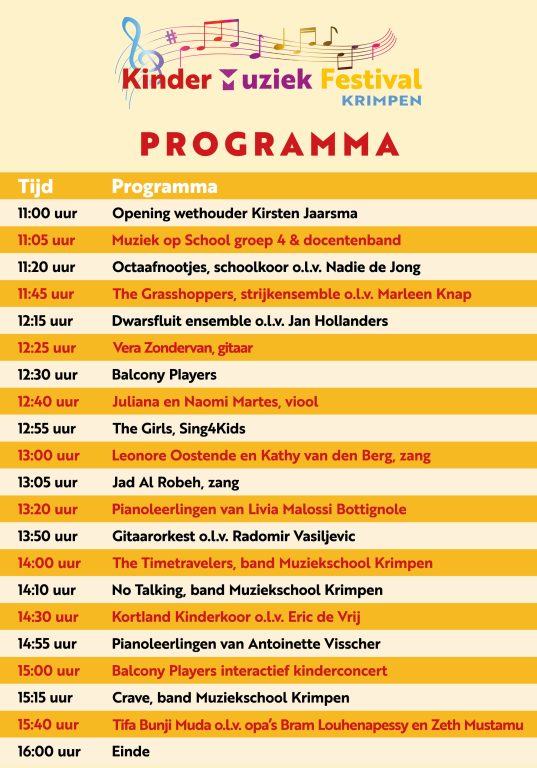 Kinder Muziek Festival
KRIMPEN

PROGRAMMA

| Tijd | Programma |
|---|---|
| 11:00 uur | Opening wethouder Kirsten Jaarsma |
| 11:05 uur | Muziek op School groep 4 & docentenband |
| 11:20 uur | Octaafnootjes, schoolkoor o.l.v. Nadie de Jong |
| 11:45 uur | The Grasshoppers, strijkensemble o.l.v. Marleen Knap |
| 12:15 uur | Dwarsfluit ensemble o.l.v. Jan Hollanders |
| 12:25 uur | Vera Zondervan, gitaar |
| 12:30 uur | Balcony Players |
| 12:40 uur | Juliana en Naomi Martes, viool |
| 12:55 uur | The Girls, Sing4Kids |
| 13:00 uur | Leonore Oostende en Kathy van den Berg, zang |
| 13:05 uur | Jad Al Robeh, zang |
| 13:20 uur | Pianoleerlingen van Livia Malossi Bottignole |
| 13:50 uur | Gitaarorkest o.l.v. Radomir Vasiljevic |
| 14:00 uur | The Timetravelers, band Muziekschool Krimpen |
| 14:10 uur | No Talking, band Muziekschool Krimpen |
| 14:30 uur | Kortland Kinderkoor o.l.v. Eric de Vrij |
| 14:55 uur | Pianoleerlingen van Antoinette Visscher |
| 15:00 uur | Balcony Players interactief kinderconcert |
| 15:15 uur | Crave, band Muziekschool Krimpen |
| 15:40 uur | Tifa Bunji Muda o.l.v. opa's Bram Louhenapessy en Zeth Mustamu |
| 16:00 uur | Einde |